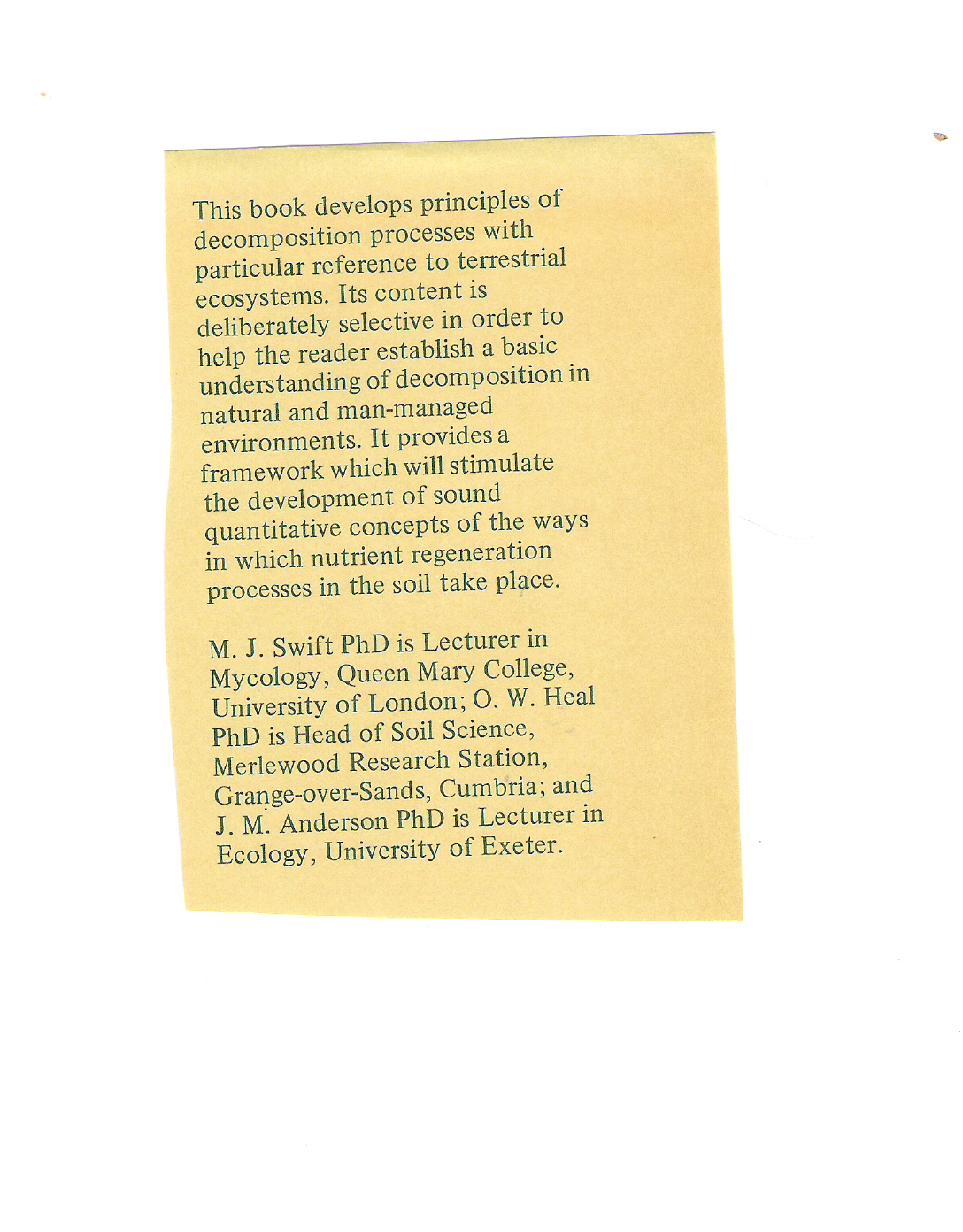 This book develops principles of decomposition processes with particular reference to terrestrial ecosystems. Its content is deliberately selective in order to help the reader establish a basic understanding of decomposition in natural and man-managed environments. It provides a framework which will stimulate the development of sound quantitative concepts of the ways in which nutrient regeneration processes in the soil take place.

M. J. Swift PhD is Lecturer in Mycology, Queen Mary College, University of London; O. W. Heal PhD is Head of Soil Science, Merlewood Research Station, Grange-over-Sands, Cumbria; and J. M. Anderson PhD is Lecturer in Ecology, University of Exeter.